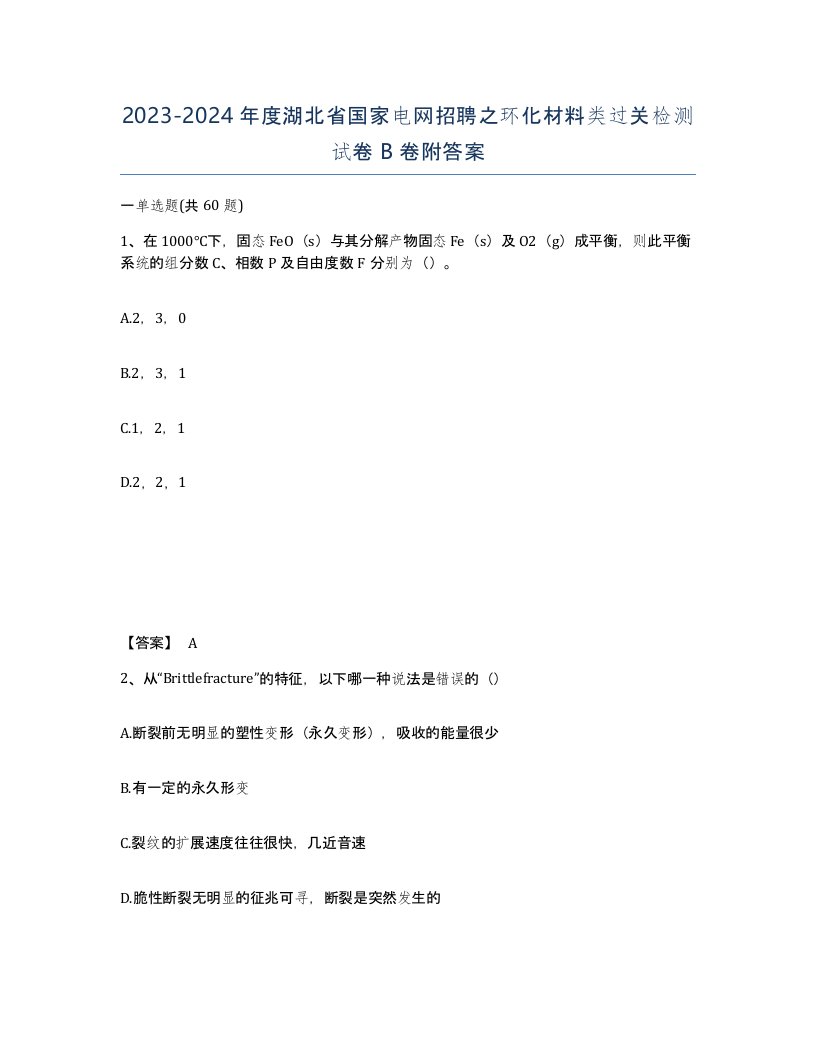 2023-2024年度湖北省国家电网招聘之环化材料类过关检测试卷B卷附答案

一单选题(共60题)

1、在1000℃下，固态FeO（s）与其分解产物固态Fe（s）及O2（g）成平衡，则此平衡系统的组分数C、相数P及自由度数F分别为（）。

A.2，3，0

B.2，3，1

C.1，2，1

D.2，2，1

【答案】 A

2、从“Brittlefracture”的特征，以下哪一种说法是错误的（）

A.断裂前无明显的塑性变形（永久变形），吸收的能量很少

B.有一定的永久形变

C.裂纹的扩展速度往往很快，几近音速

D.脆性断裂无明显的征兆可寻，断裂是突然发生的